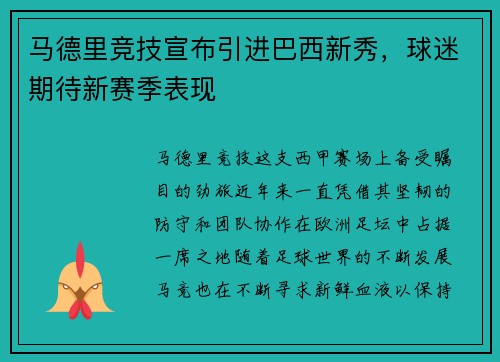 马德里竞技宣布引进巴西新秀，球迷期待新赛季表现

马德里竞技这支西甲赛场上备受瞩目的劲旅近年来一直凭借其坚韧的防守和团队协作在欧洲足坛中占据一席之地随着足球世界的不断发展马竞也在不断寻求新鲜血液以保持